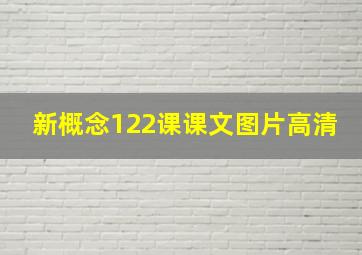 新概念122课课文图片高清